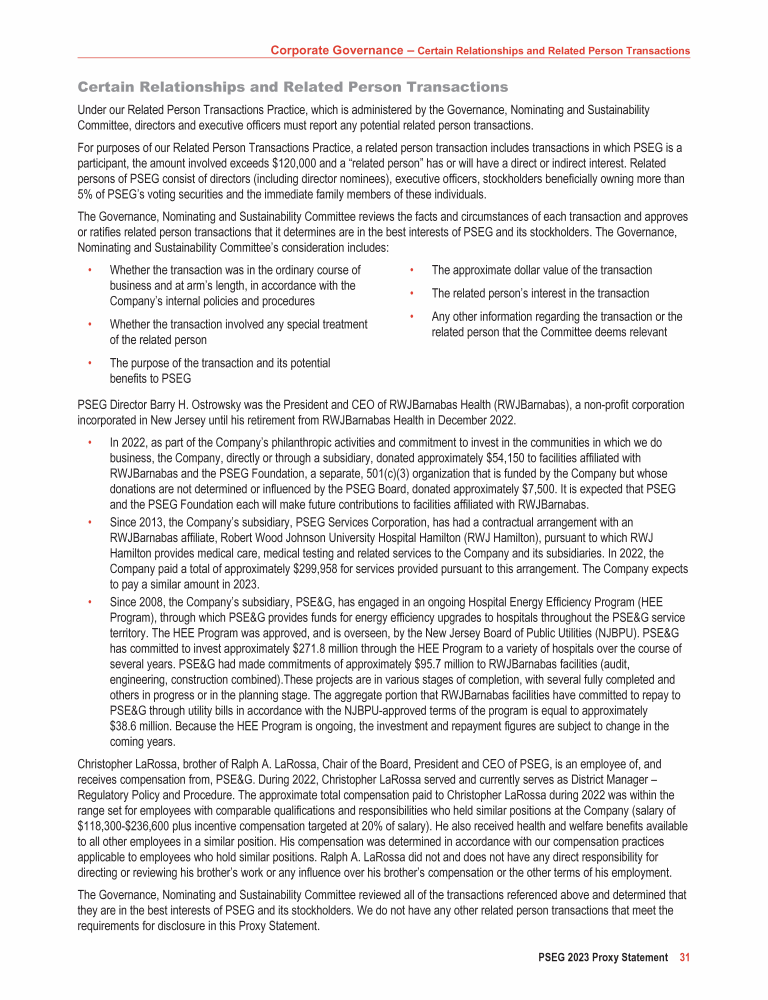 Corporate Governance – Certain Relationships and Related Person Transactions

Certain Relationships and Related Person Transactions

Under our Related Person Transactions Practice, which is administered by the Governance, Nominating and Sustainability Committee, directors and executive officers must report any potential related person transactions.

For purposes of our Related Person Transactions Practice, a related person transaction includes transactions in which PSEG is a participant, the amount involved exceeds $120,000 and a "related person" has or will have a direct or indirect interest. Related persons of PSEG consist of directors (including director nominees), executive officers, stockholders beneficially owning more than 5% of PSEG's voting securities and the immediate family members of these individuals.

The Governance, Nominating and Sustainability Committee reviews the facts and circumstances of each transaction and approves or ratifies related person transactions that it determines are in the best interests of PSEG and its stockholders. The Governance, Nominating and Sustainability Committee's consideration includes:

• Whether the transaction was in the ordinary course of business and at arm's length, in accordance with the Company's internal policies and procedures
• Whether the transaction involved any special treatment of the related person
• The purpose of the transaction and its potential benefits to PSEG

• The approximate dollar value of the transaction
• The related person's interest in the transaction
• Any other information regarding the transaction or the related person that the Committee deems relevant

PSEG Director Barry H. Ostrowsky was the President and CEO of RWJBarnabas Health (RWJBarnabas), a non-profit corporation incorporated in New Jersey until his retirement from RWJBarnabas Health in December 2022.

• In 2022, as part of the Company's philanthropic activities and commitment to invest in the communities in which we do business, the Company, directly or through a subsidiary, donated approximately $54,150 to facilities affiliated with RWJBarnabas and the PSEG Foundation, a separate, 501(c)(3) organization that is funded by the Company but whose donations are not determined or influenced by the PSEG Board, donated approximately $7,500. It is expected that PSEG and the PSEG Foundation each will make future contributions to facilities affiliated with RWJBarnabas.
• Since 2013, the Company's subsidiary, PSEG Services Corporation, has had a contractual arrangement with an RWJBarnabas affiliate, Robert Wood Johnson University Hospital Hamilton (RWJ Hamilton), pursuant to which RWJ Hamilton provides medical care, medical testing and related services to the Company and its subsidiaries. In 2022, the Company paid a total of approximately $299,958 for services provided pursuant to this arrangement. The Company expects to pay a similar amount in 2023.
• Since 2008, the Company's subsidiary, PSE&G, has engaged in an ongoing Hospital Energy Efficiency Program (HEE Program), through which PSE&G provides funds for energy efficiency upgrades to hospitals throughout the PSE&G service territory. The HEE Program was approved, and is overseen, by the New Jersey Board of Public Utilities (NJBPU). PSE&G has committed to invest approximately $271.8 million through the HEE Program to a variety of hospitals over the course of several years. PSE&G had made commitments of approximately $95.7 million to RWJBarnabas facilities (audit, engineering, construction combined).These projects are in various stages of completion, with several fully completed and others in progress or in the planning stage. The aggregate portion that RWJBarnabas facilities have committed to repay to PSE&G through utility bills in accordance with the NJBPU-approved terms of the program is equal to approximately $38.6 million. Because the HEE Program is ongoing, the investment and repayment figures are subject to change in the coming years.

Christopher LaRossa, brother of Ralph A. LaRossa, Chair of the Board, President and CEO of PSEG, is an employee of, and receives compensation from, PSE&G. During 2022, Christopher LaRossa served and currently serves as District Manager – Regulatory Policy and Procedure. The approximate total compensation paid to Christopher LaRossa during 2022 was within the range set for employees with comparable qualifications and responsibilities who held similar positions at the Company (salary of $118,300-$236,600 plus incentive compensation targeted at 20% of salary). He also received health and welfare benefits available to all other employees in a similar position. His compensation was determined in accordance with our compensation practices applicable to employees who hold similar positions. Ralph A. LaRossa did not and does not have any direct responsibility for directing or reviewing his brother's work or any influence over his brother's compensation or the other terms of his employment.

The Governance, Nominating and Sustainability Committee reviewed all of the transactions referenced above and determined that they are in the best interests of PSEG and its stockholders. We do not have any other related person transactions that meet the requirements for disclosure in this Proxy Statement.

PSEG 2023 Proxy Statement 31